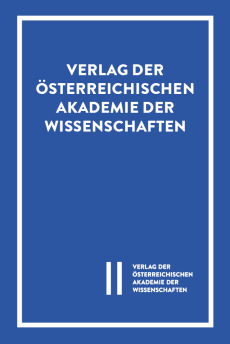 VERLAG DER ÖSTERREICHISCHEN AKADEMIE DER WISSENSCHAFTEN

VERLAG DER ÖSTERREICHISCHEN AKADEMIE DER WISSENSCHAFTEN